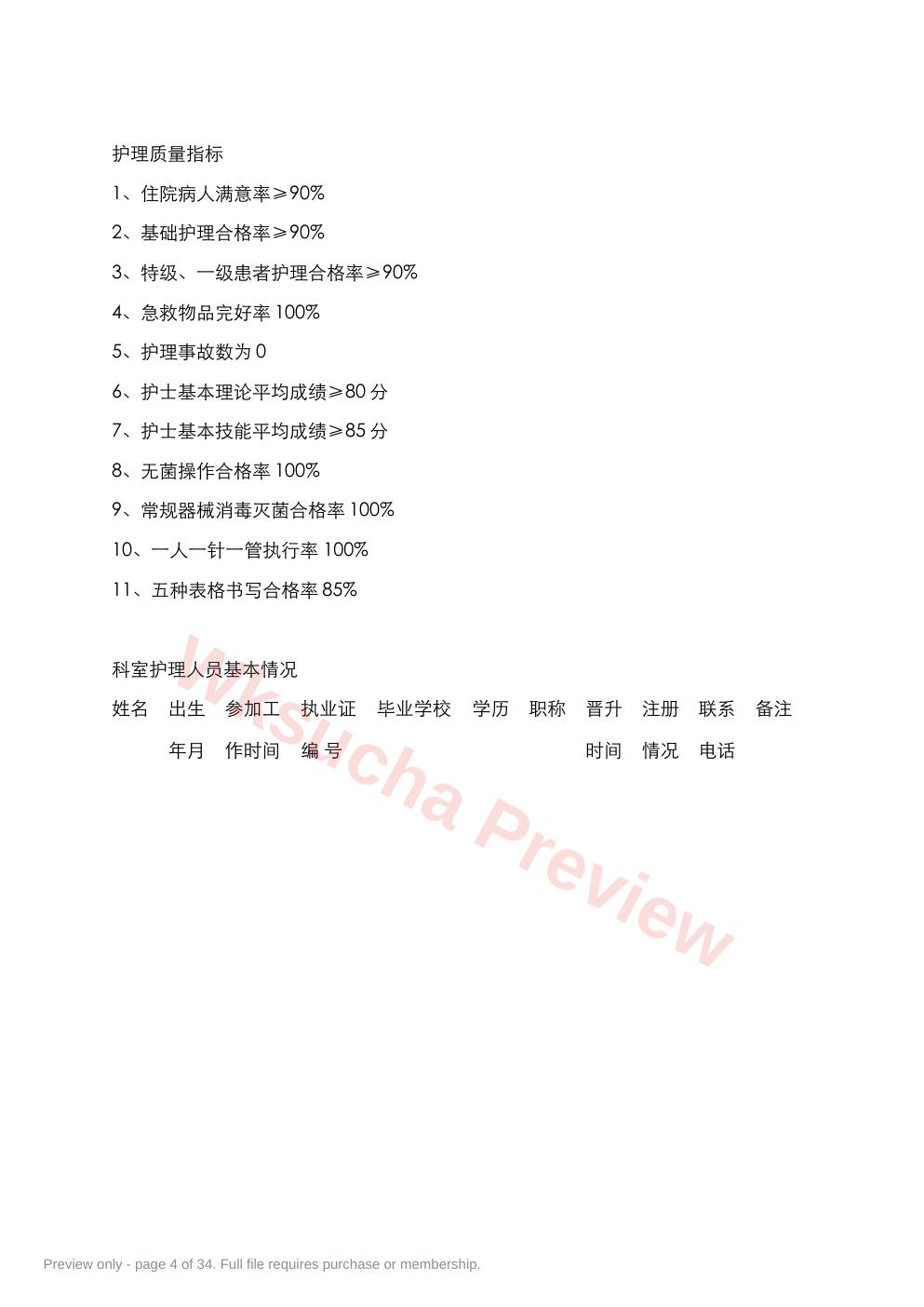 护理质量指标

1、住院病人满意率≥90%

2、基础护理合格率≥90%

3、特级、一级患者护理合格率≥90%

4、急救物品完好率 100%

5、护理事故数为 0

6、护士基本理论平均成绩≥80 分

7、护士基本技能平均成绩≥85 分

8、无菌操作合格率 100%

9、常规器械消毒灭菌合格率 100%

10、一人一针一管执行率 100%

11、五种表格书写合格率 85%

科室护理人员基本情况

| 姓名 | 出生年月 | 参加工作时间 | 执业证编号 | 毕业学校 | 学历 | 职称 | 晋升时间 | 注册情况 | 联系电话 | 备注 |
|---|---|---|---|---|---|---|---|---|---|---|

Wksucha Preview

Preview only - page 4 of 34. Full file requires purchase or membership.